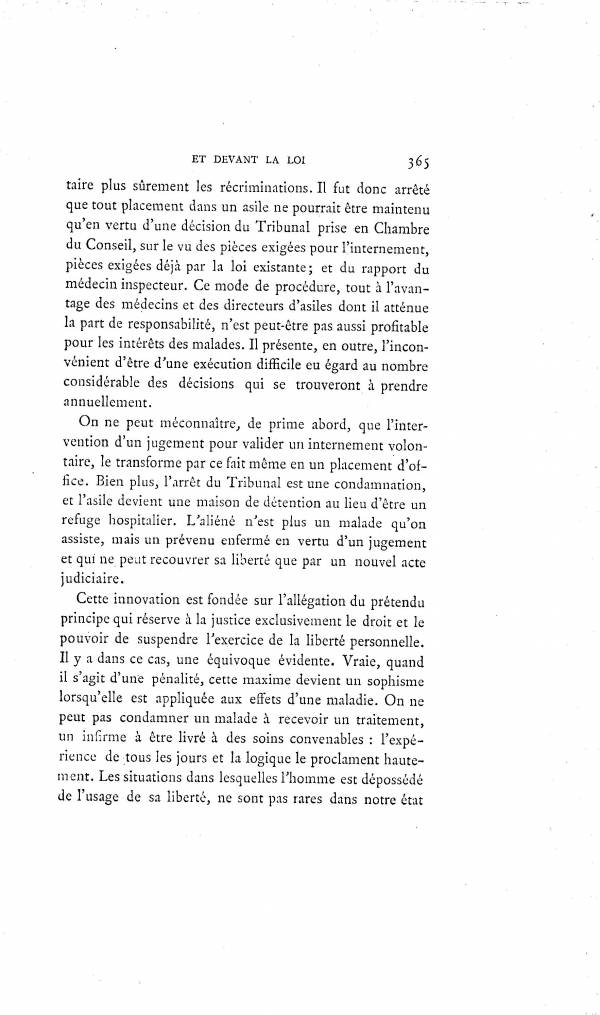 ET DEVANT LA LOI 365

taire plus sûrement les récriminations. Il fut donc arrêté que tout placement dans un asile ne pourrait être maintenu qu'en vertu d'une décision du Tribunal prise en Chambre du Conseil, sur le vu des pièces exigées pour l'internement, pièces exigées déjà par la loi existante; et du rapport du médecin inspecteur. Ce mode de procédure, tout à l'avantage des médecins et des directeurs d'asiles dont il atténue la part de responsabilité, n'est peut-être pas aussi profitable pour les intérêts des malades. Il présente, en outre, l'inconvénient d'être d'une exécution difficile eu égard au nombre considérable des décisions qui se trouveront à prendre annuellement.

On ne peut méconnaître, de prime abord, que l'intervention d'un jugement pour valider un internement volontaire, le transforme par ce fait même en un placement d'office. Bien plus, l'arrêt du Tribunal est une condamnation, et l'asile devient une maison de détention au lieu d'être un refuge hospitalier. L'aliéné n'est plus un malade qu'on assiste, mais un prévenu enfermé en vertu d'un jugement et qui ne peut recouvrer sa liberté que par un nouvel acte judiciaire.

Cette innovation est fondée sur l'allégation du prétendu principe qui réserve à la justice exclusivement le droit et le pouvoir de suspendre l'exercice de la liberté personnelle. Il y a dans ce cas, une équivoque évidente. Vraie, quand il s'agit d'une pénalité, cette maxime devient un sophisme lorsqu'elle est appliquée aux effets d'une maladie. On ne peut pas condamner un malade à recevoir un traitement, un infirme à être livré à des soins convenables : l'expérience de tous les jours et la logique le proclament hautement. Les situations dans lesquelles l'homme est dépossédé de l'usage de sa liberté, ne sont pas rares dans notre état